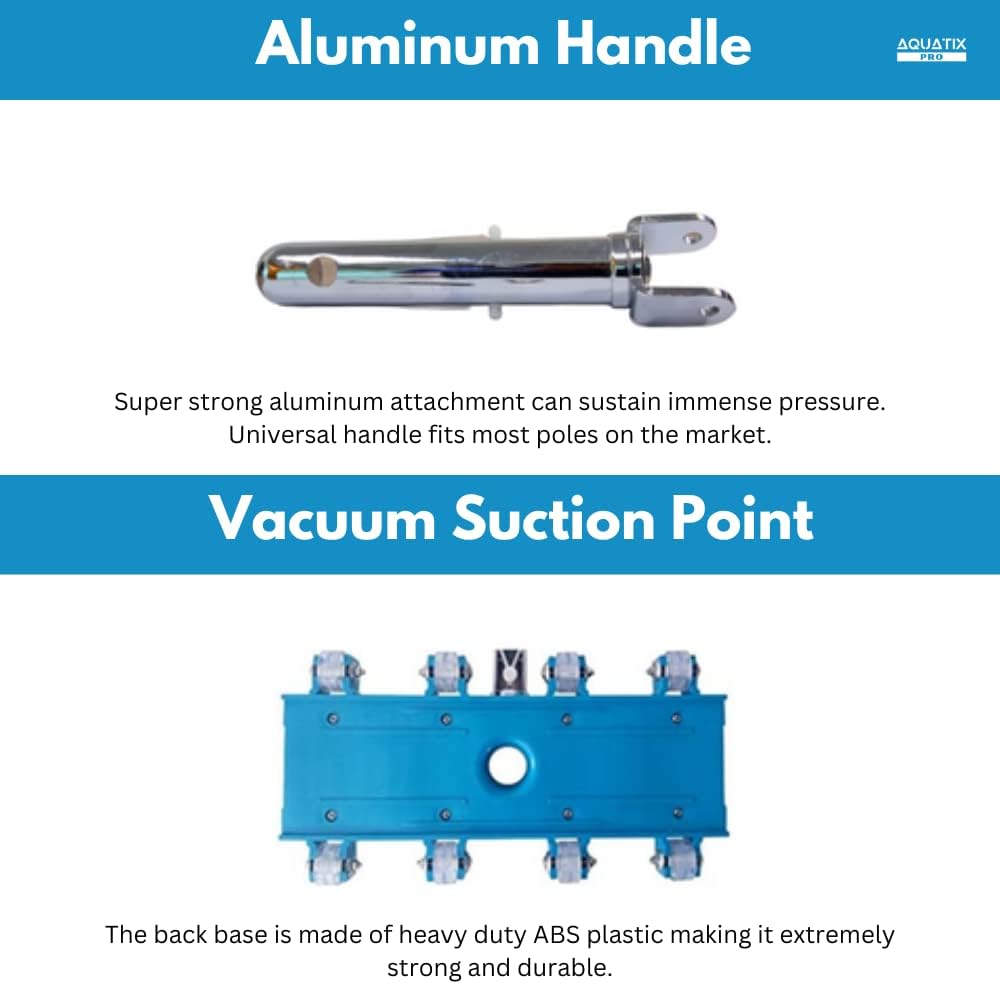 Aluminum Handle

AQUATIX
PRO

Super strong aluminum attachment can sustain immense pressure. Universal handle fits most poles on the market.

Vacuum Suction Point

The back base is made of heavy duty ABS plastic making it extremely strong and durable.